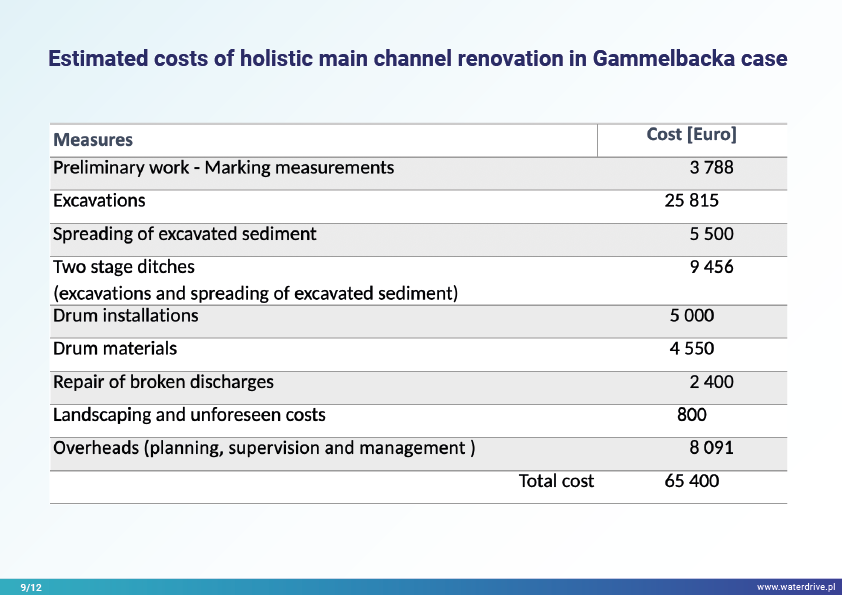 Estimated costs of holistic main channel renovation in Gammelbacka case

| Measures | Cost [Euro] |
|---|---|
| Preliminary work - Marking measurements | 3 788 |
| Excavations | 25 815 |
| Spreading of excavated sediment | 5 500 |
| Two stage ditches (excavations and spreading of excavated sediment) | 9 456 |
| Drum installations | 5 000 |
| Drum materials | 4 550 |
| Repair of broken discharges | 2 400 |
| Landscaping and unforeseen costs | 800 |
| Overheads (planning, supervision and management ) | 8 091 |
| Total cost | 65 400 |

9/12

www.waterdrive.pl